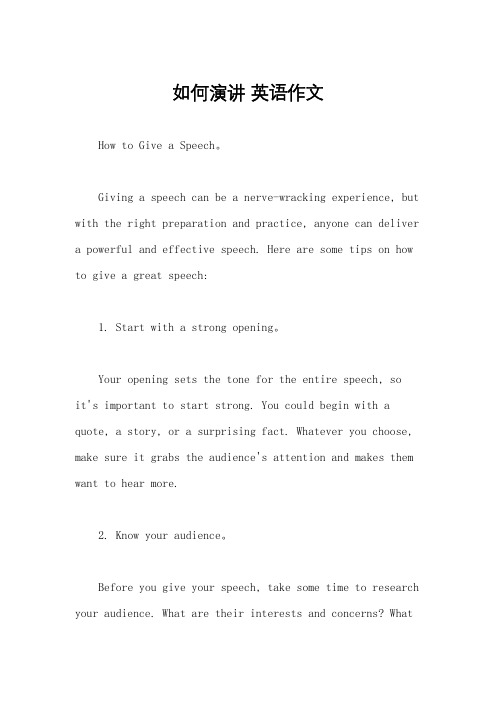 如何演讲 英语作文

How to Give a Speech。

Giving a speech can be a nerve-wracking experience, but with the right preparation and practice, anyone can deliver a powerful and effective speech. Here are some tips on how to give a great speech:

1. Start with a strong opening。

Your opening sets the tone for the entire speech, so it's important to start strong. You could begin with a quote, a story, or a surprising fact. Whatever you choose, make sure it grabs the audience's attention and makes them want to hear more.

2. Know your audience。

Before you give your speech, take some time to research your audience. What are their interests and concerns? What